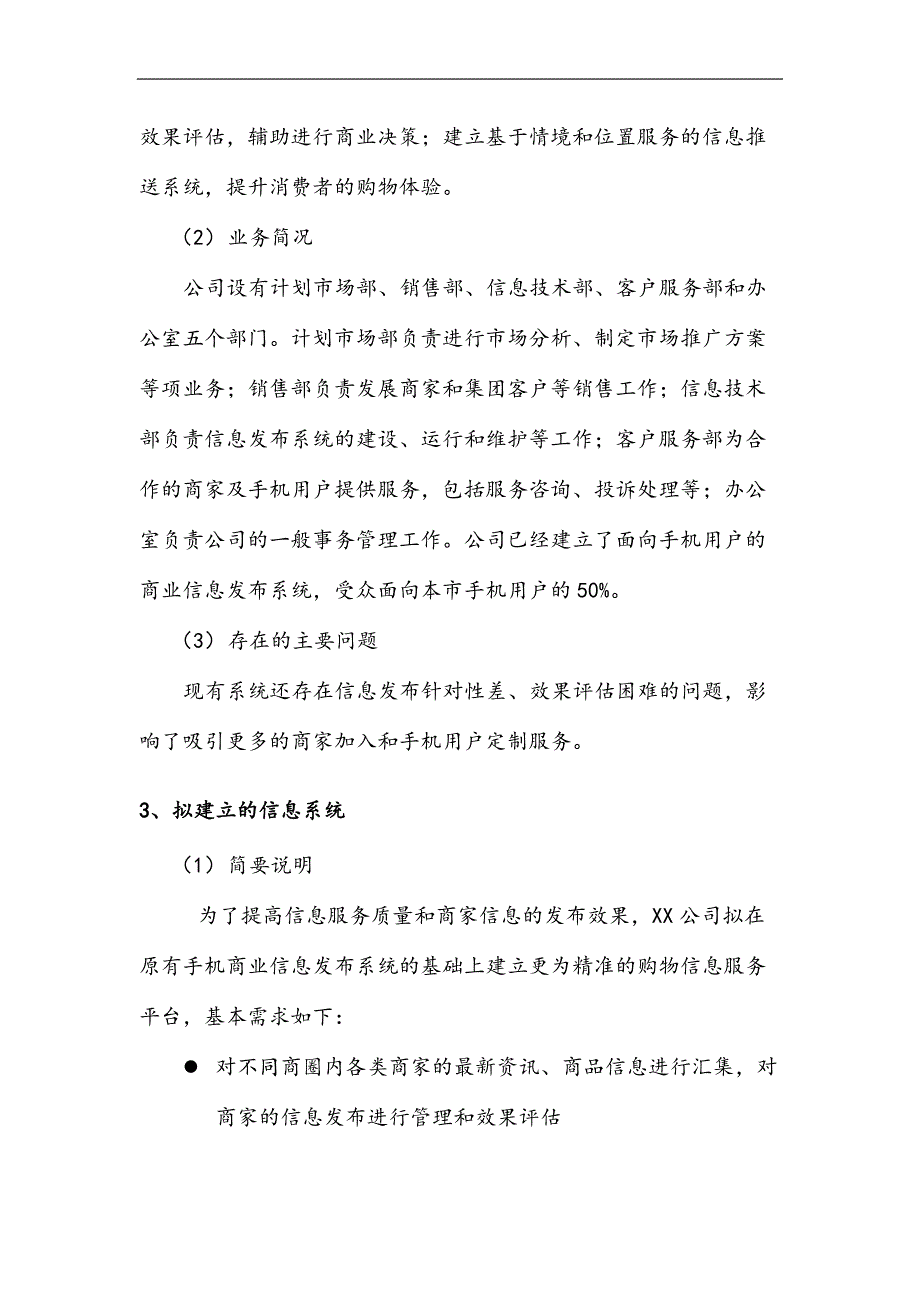 效果评估，辅助进行商业决策；建立基于情境和位置服务的信息推送系统，提升消费者的购物体验。

（2）业务简况

公司设有计划市场部、销售部、信息技术部、客户服务部和办公室五个部门。计划市场部负责进行市场分析、制定市场推广方案等项业务；销售部负责发展商家和集团客户等销售工作；信息技术部负责信息发布系统的建设、运行和维护等工作；客户服务部为合作的商家及手机用户提供服务，包括服务咨询、投诉处理等；办公室负责公司的一般事务管理工作。公司已经建立了面向手机用户的商业信息发布系统，受众面向本市手机用户的 50%。

（3）存在的主要问题

现有系统还存在信息发布针对性差、效果评估困难的问题，影响了吸引更多的商家加入和手机用户定制服务。

3、拟建立的信息系统

（1）简要说明

为了提高信息服务质量和商家信息的发布效果，XX 公司拟在原有手机商业信息发布系统的基础上建立更为精准的购物信息服务平台，基本需求如下：

● 对不同商圈内各类商家的最新资讯、商品信息进行汇集，对商家的信息发布进行管理和效果评估